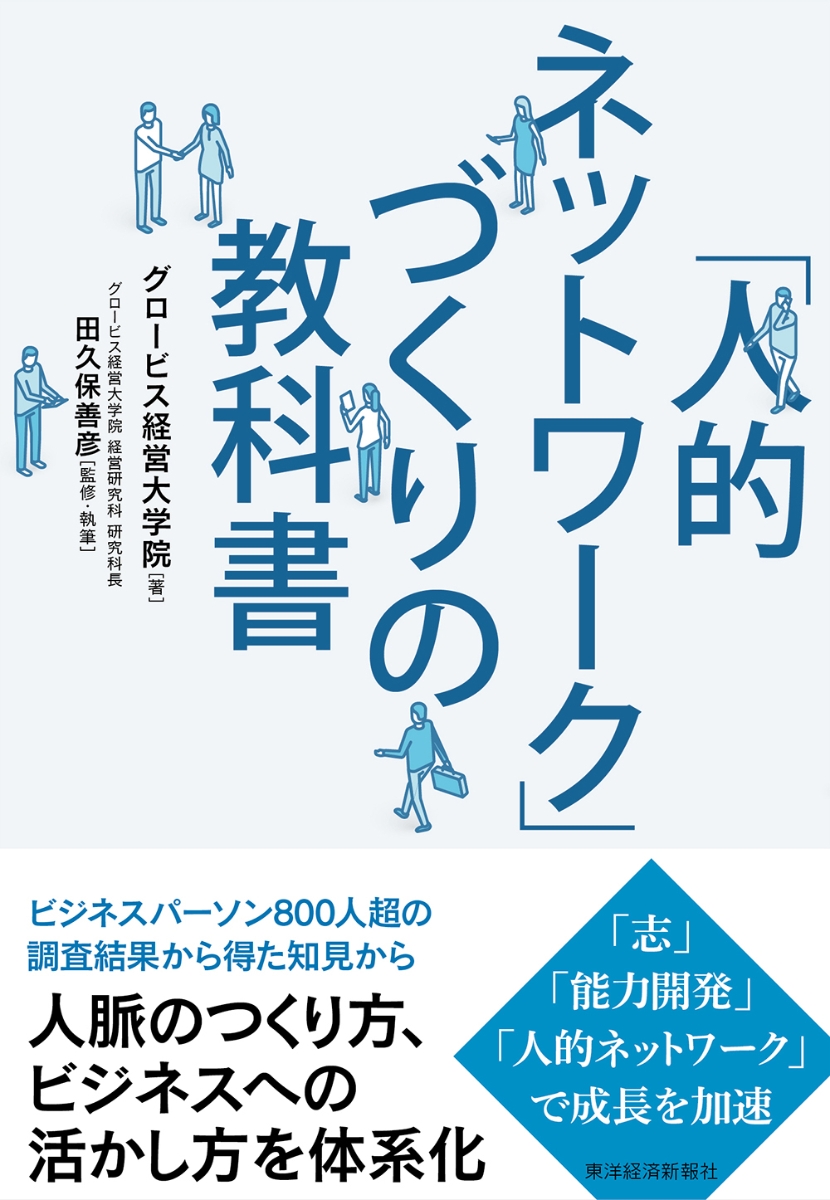 「人的ネットワーク」づくりの教科書

グロービス経営大学院［著］

グロービス経営大学院 経営研究科 研究科長
田久保善彦［監修・執筆］

ビジネスパーソン800人超の調査結果から得た知見から

人脈のつくり方、ビジネスへの活かし方を体系化

「志」
「能力開発」
「人的ネットワーク」
で成長を加速

東洋経済新報社